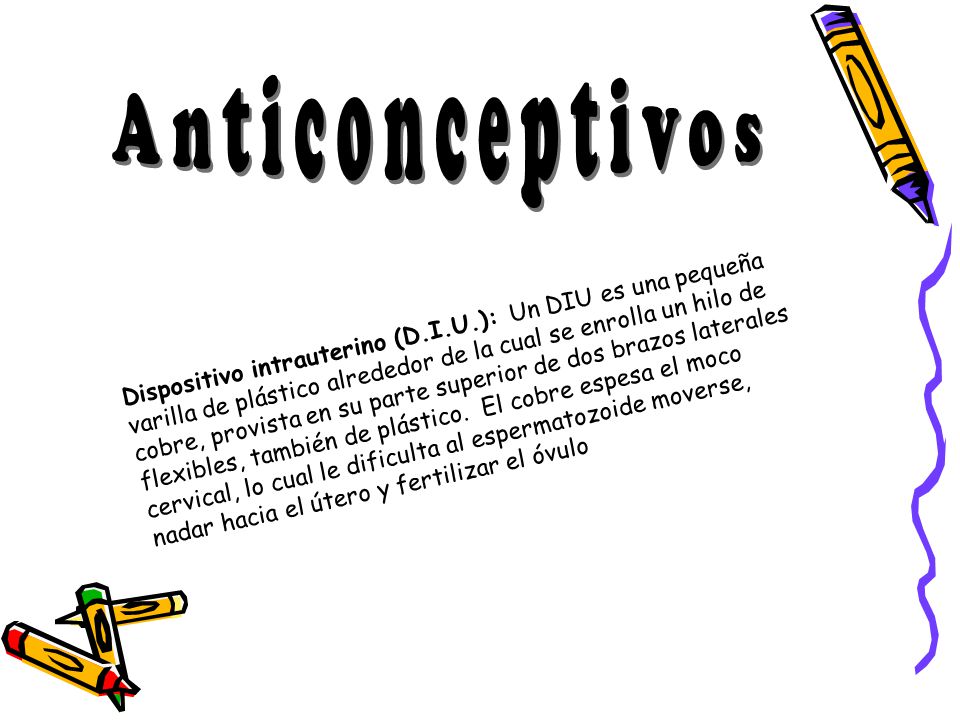 Anticonceptivos

Dispositivo intrauterino (D.I.U.): Un DIU es una pequeña varilla de plástico alrededor de la cual se enrolla un hilo de cobre, provista en su parte superior de dos brazos laterales flexibles, también de plástico. El cobre espesa el moco cervical, lo cual le dificulta al espermatozoide moverse, nadar hacia el útero y fertilizar el óvulo